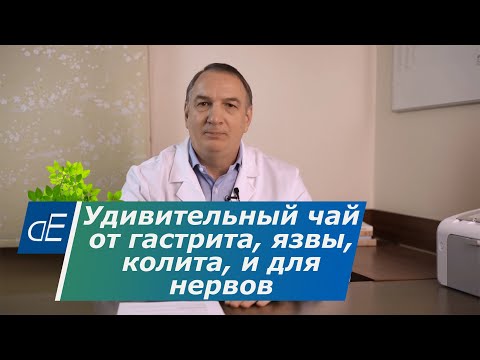 dE

Удивительный чай от гастрита, язвы, колита, и для нервов